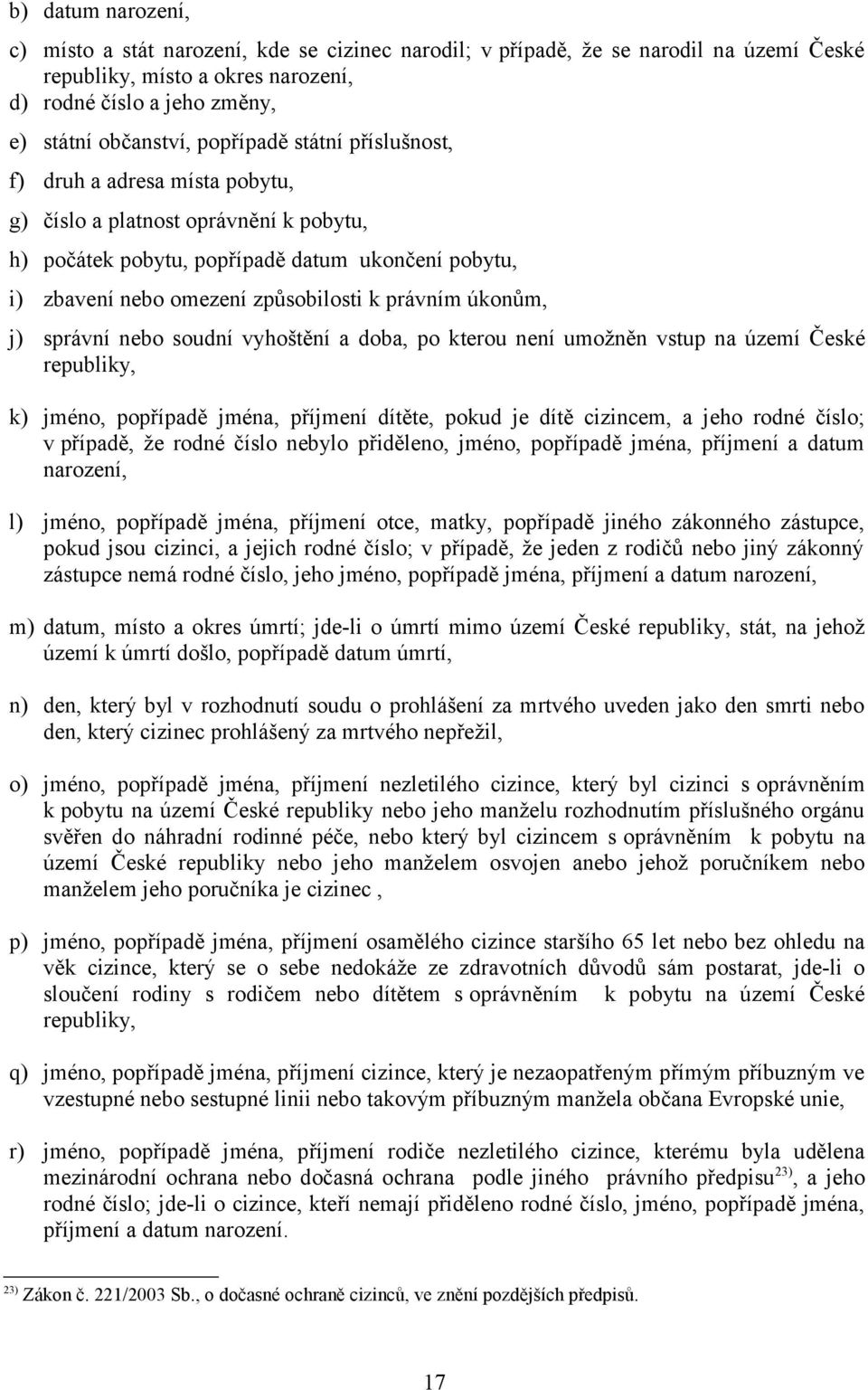 b) datum narození,

c) místo a stát narození, kde se cizinec narodil; v případě, že se narodil na území České republiky, místo a okres narození,

d) rodné číslo a jeho změny,

e) státní občanství, popřípadě státní příslušnost,

f) druh a adresa místa pobytu,

g) číslo a platnost oprávnění k pobytu,

h) počátek pobytu, popřípadě datum ukončení pobytu,

i) zbavení nebo omezení způsobilosti k právním úkonům,

j) správní nebo soudní vyhoštění a doba, po kterou není umožněn vstup na území České republiky,

k) jméno, popřípadě jména, příjmení dítěte, pokud je dítě cizincem, a jeho rodné číslo; v případě, že rodné číslo nebylo přiděleno, jméno, popřípadě jména, příjmení a datum narození,

l) jméno, popřípadě jména, příjmení otce, matky, popřípadě jiného zákonného zástupce, pokud jsou cizinci, a jejich rodné číslo; v případě, že jeden z rodičů nebo jiný zákonný zástupce nemá rodné číslo, jeho jméno, popřípadě jména, příjmení a datum narození,

m) datum, místo a okres úmrtí; jde-li o úmrtí mimo území České republiky, stát, na jehož území k úmrtí došlo, popřípadě datum úmrtí,

n) den, který byl v rozhodnutí soudu o prohlášení za mrtvého uveden jako den smrti nebo den, který cizinec prohlášený za mrtvého nepřežil,

o) jméno, popřípadě jména, příjmení nezletilého cizince, který byl cizinci s oprávněním k pobytu na území České republiky nebo jeho manželu rozhodnutím příslušného orgánu svěřen do náhradní rodinné péče, nebo který byl cizincem s oprávněním k pobytu na území České republiky nebo jeho manželem osvojen anebo jehož poručníkem nebo manželem jeho poručníka je cizinec ,

p) jméno, popřípadě jména, příjmení osamělého cizince staršího 65 let nebo bez ohledu na věk cizince, který se o sebe nedokáže ze zdravotních důvodů sám postarat, jde-li o sloučení rodiny s rodičem nebo dítětem s oprávněním k pobytu na území České republiky,

q) jméno, popřípadě jména, příjmení cizince, který je nezaopatřeným přímým příbuzným ve vzestupné nebo sestupné linii nebo takovým příbuzným manžela občana Evropské unie,

r) jméno, popřípadě jména, příjmení rodiče nezletilého cizince, kterému byla udělena mezinárodní ochrana nebo dočasná ochrana podle jiného právního předpisu$^{23)}$, a jeho rodné číslo; jde-li o cizince, kteří nemají přiděleno rodné číslo, jméno, popřípadě jména, příjmení a datum narození.

$^{23)}$ Zákon č. 221/2003 Sb., o dočasné ochraně cizinců, ve znění pozdějších předpisů.

17